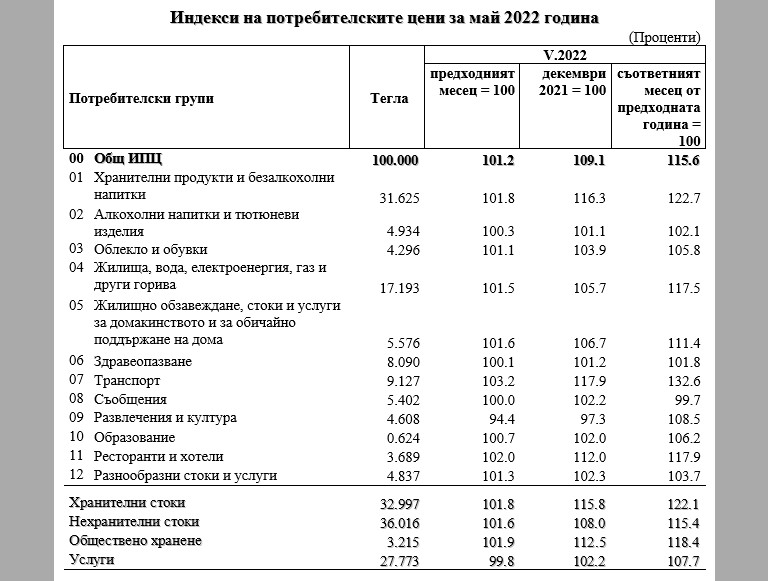 Индекси на потребителските цени за май 2022 година

(Проценти)

| Потребителски групи | Тегла | V.2022 предходният месец = 100 | V.2022 декември 2021 = 100 | V.2022 съответният месец от предходната година = 100 |
|---|---|---|---|---|
| 00 Общ ИПЦ | 100.000 | 101.2 | 109.1 | 115.6 |
| 01 Хранителни продукти и безалкохолни напитки | 31.625 | 101.8 | 116.3 | 122.7 |
| 02 Алкохолни напитки и тютюневи изделия | 4.934 | 100.3 | 101.1 | 102.1 |
| 03 Облекло и обувки | 4.296 | 101.1 | 103.9 | 105.8 |
| 04 Жилища, вода, електроенергия, газ и други горива | 17.193 | 101.5 | 105.7 | 117.5 |
| 05 Жилищно обзавеждане, стоки и услуги за домакинството и за обичайно поддържане на дома | 5.576 | 101.6 | 106.7 | 111.4 |
| 06 Здравеопазване | 8.090 | 100.1 | 101.2 | 101.8 |
| 07 Транспорт | 9.127 | 103.2 | 117.9 | 132.6 |
| 08 Съобщения | 5.402 | 100.0 | 102.2 | 99.7 |
| 09 Развлечения и култура | 4.608 | 94.4 | 97.3 | 108.5 |
| 10 Образование | 0.624 | 100.7 | 102.0 | 106.2 |
| 11 Ресторанти и хотели | 3.689 | 102.0 | 112.0 | 117.9 |
| 12 Разнообразни стоки и услуги | 4.837 | 101.3 | 102.3 | 103.7 |
| Хранителни стоки | 32.997 | 101.8 | 115.8 | 122.1 |
| Нехранителни стоки | 36.016 | 101.6 | 108.0 | 115.4 |
| Обществено хранене | 3.215 | 101.9 | 112.5 | 118.4 |
| Услуги | 27.773 | 99.8 | 102.2 | 107.7 |